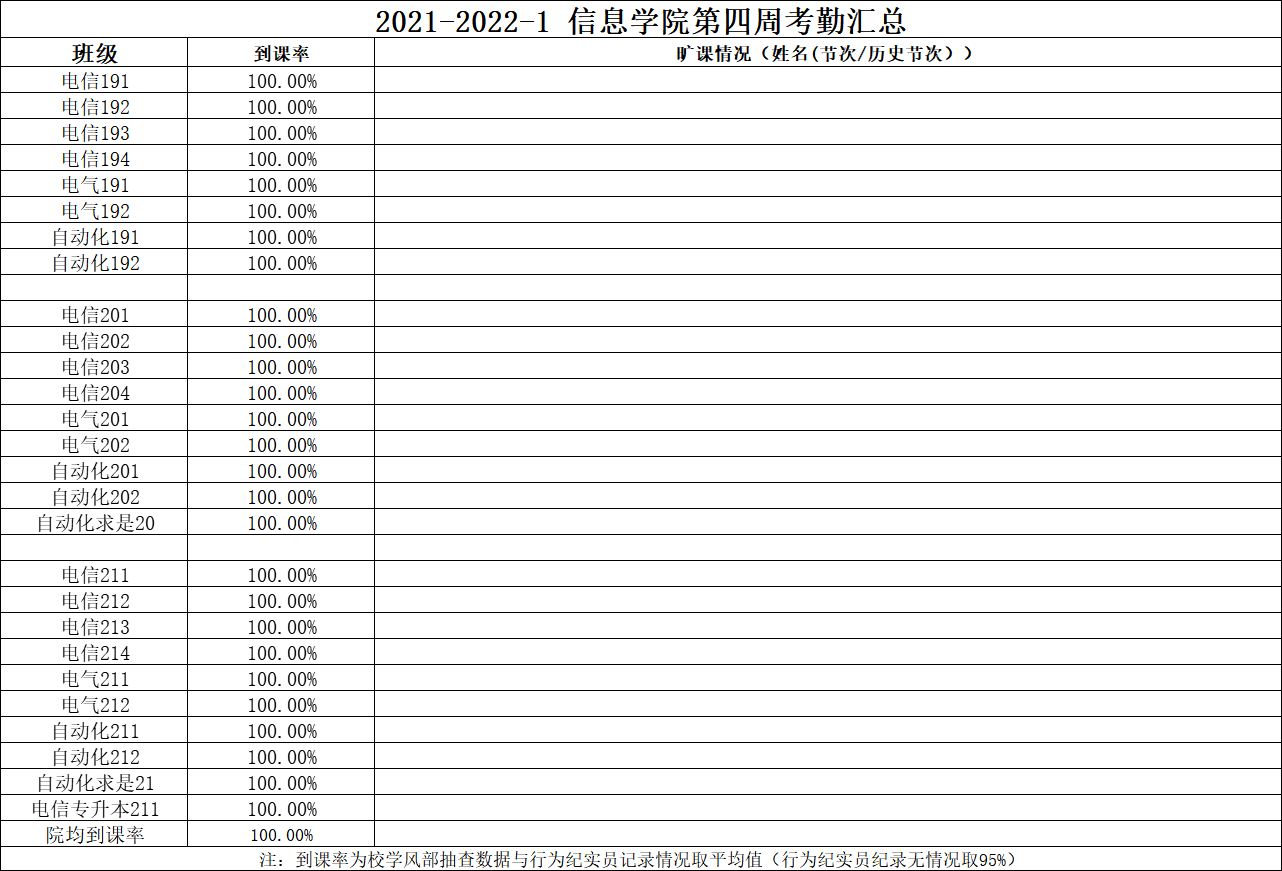 2021-2022-1 信息学院第四周考勤汇总

| 班级 | 到课率 | 旷课情况（姓名(节次/历史节次）） |
|---|---|---|
| 电信191 | 100.00% | |
| 电信192 | 100.00% | |
| 电信193 | 100.00% | |
| 电信194 | 100.00% | |
| 电气191 | 100.00% | |
| 电气192 | 100.00% | |
| 自动化191 | 100.00% | |
| 自动化192 | 100.00% | |
| | | |
| 电信201 | 100.00% | |
| 电信202 | 100.00% | |
| 电信203 | 100.00% | |
| 电信204 | 100.00% | |
| 电气201 | 100.00% | |
| 电气202 | 100.00% | |
| 自动化201 | 100.00% | |
| 自动化202 | 100.00% | |
| 自动化求是20 | 100.00% | |
| | | |
| 电信211 | 100.00% | |
| 电信212 | 100.00% | |
| 电信213 | 100.00% | |
| 电信214 | 100.00% | |
| 电气211 | 100.00% | |
| 电气212 | 100.00% | |
| 自动化211 | 100.00% | |
| 自动化212 | 100.00% | |
| 自动化求是21 | 100.00% | |
| 电信专升本211 | 100.00% | |
| 院均到课率 | 100.00% | |

注：到课率为校学风部抽查数据与行为纪实员记录情况取平均值（行为纪实员纪录无情况取95%）